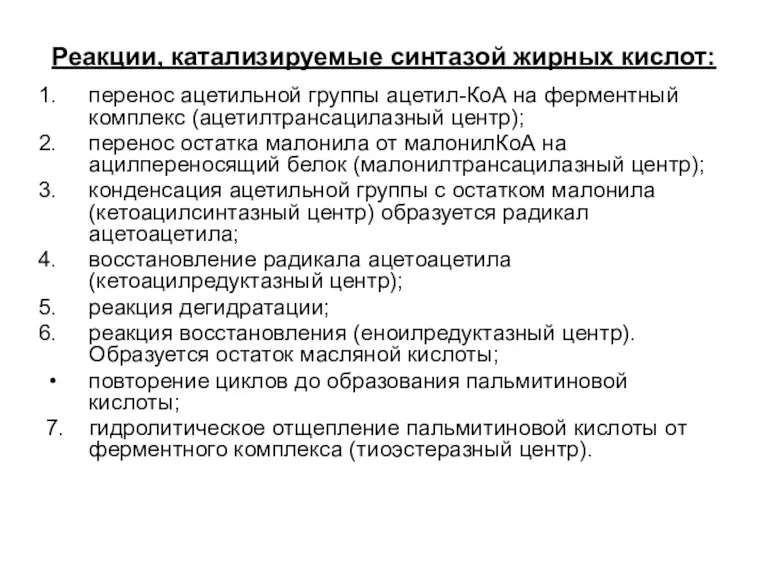 Реакции, катализируемые синтазой жирных кислот:

1. перенос ацетильной группы ацетил-КоА на ферментный комплекс (ацетилтрансацилазный центр);
2. перенос остатка малонила от малонилКоА на ацилпереносящий белок (малонилтрансацилазный центр);
3. конденсация ацетильной группы с остатком малонила (кетоацилсинтазный центр) образуется радикал ацетоацетила;
4. восстановление радикала ацетоацетила (кетоацилредуктазный центр);
5. реакция дегидратации;
6. реакция восстановления (еноилредуктазный центр). Образуется остаток масляной кислоты;
• повторение циклов до образования пальмитиновой кислоты;
7. гидролитическое отщепление пальмитиновой кислоты от ферментного комплекса (тиоэстеразный центр).